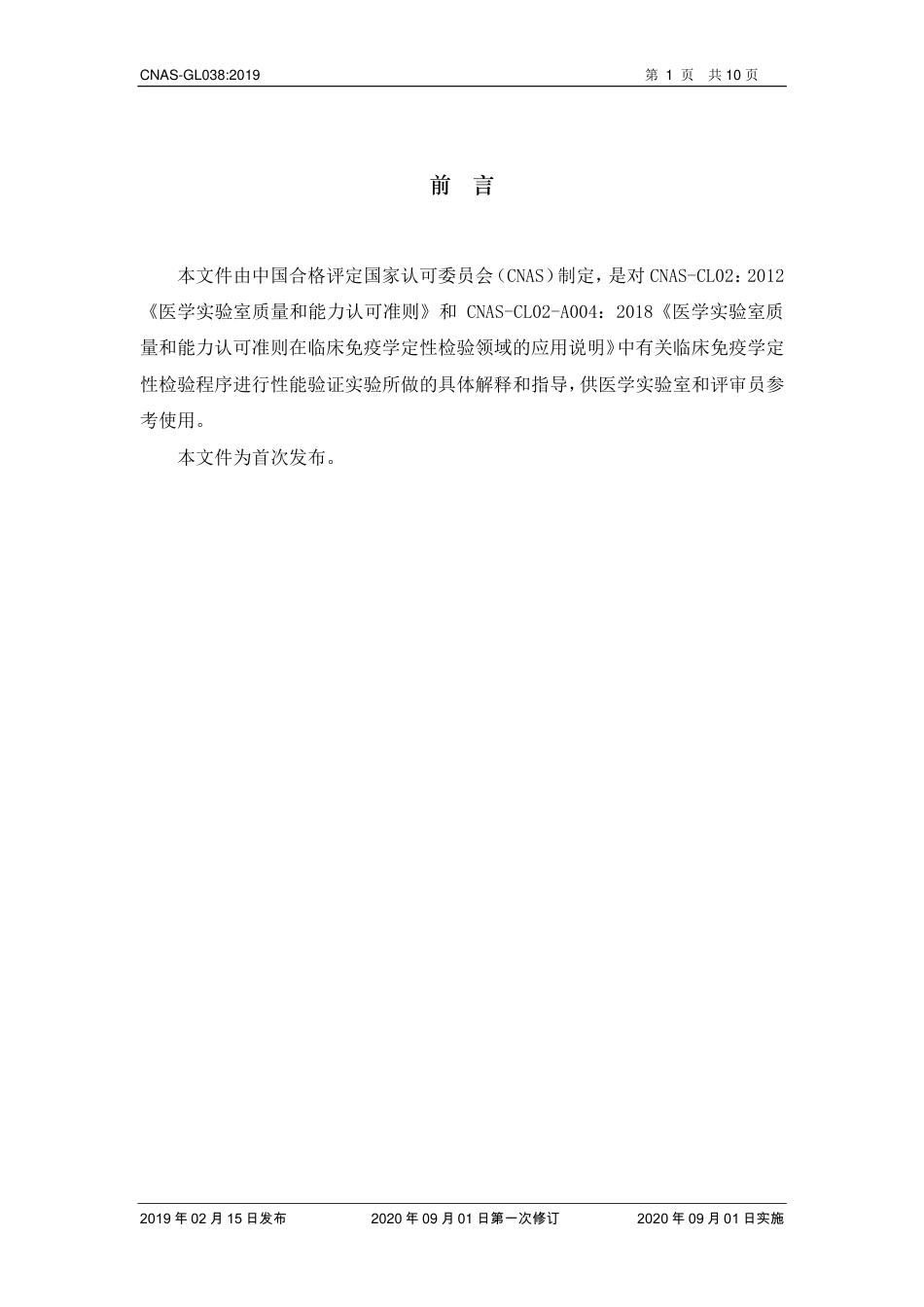 CNAS-GL038:2019

第 1 页 共 10 页

前 言

本文件由中国合格评定国家认可委员会（CNAS）制定，是对 CNAS-CL02：2012《医学实验室质量和能力认可准则》和 CNAS-CL02-A004：2018《医学实验室质量和能力认可准则在临床免疫学定性检验领域的应用说明》中有关临床免疫学定性检验程序进行性能验证实验所做的具体解释和指导，供医学实验室和评审员参考使用。

本文件为首次发布。

2019 年 02 月 15 日发布

2020 年 09 月 01 日第一次修订

2020 年 09 月 01 日实施